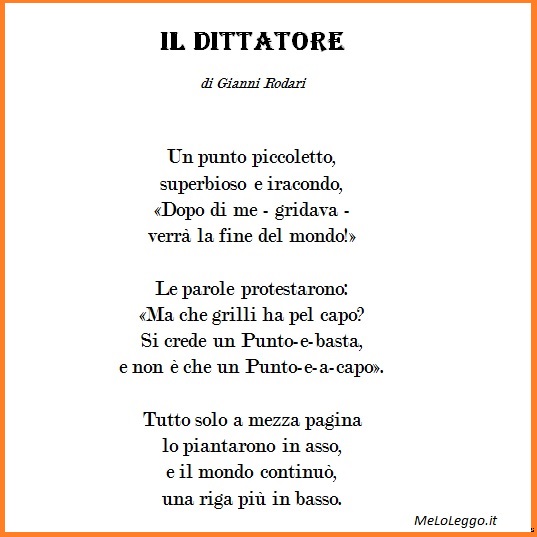 IL DITTATORE

di Gianni Rodari

Un punto piccoletto,
superbioso e iracondo,
«Dopo di me - gridava -
verrà la fine del mondo!»

Le parole protestarono:
«Ma che grilli ha pel capo?
Si crede un Punto-e-basta,
e non è che un Punto-e-a-capo».

Tutto solo a mezza pagina
lo piantarono in asso,
e il mondo continuò,
una riga più in basso.

MeLoLeggo.it